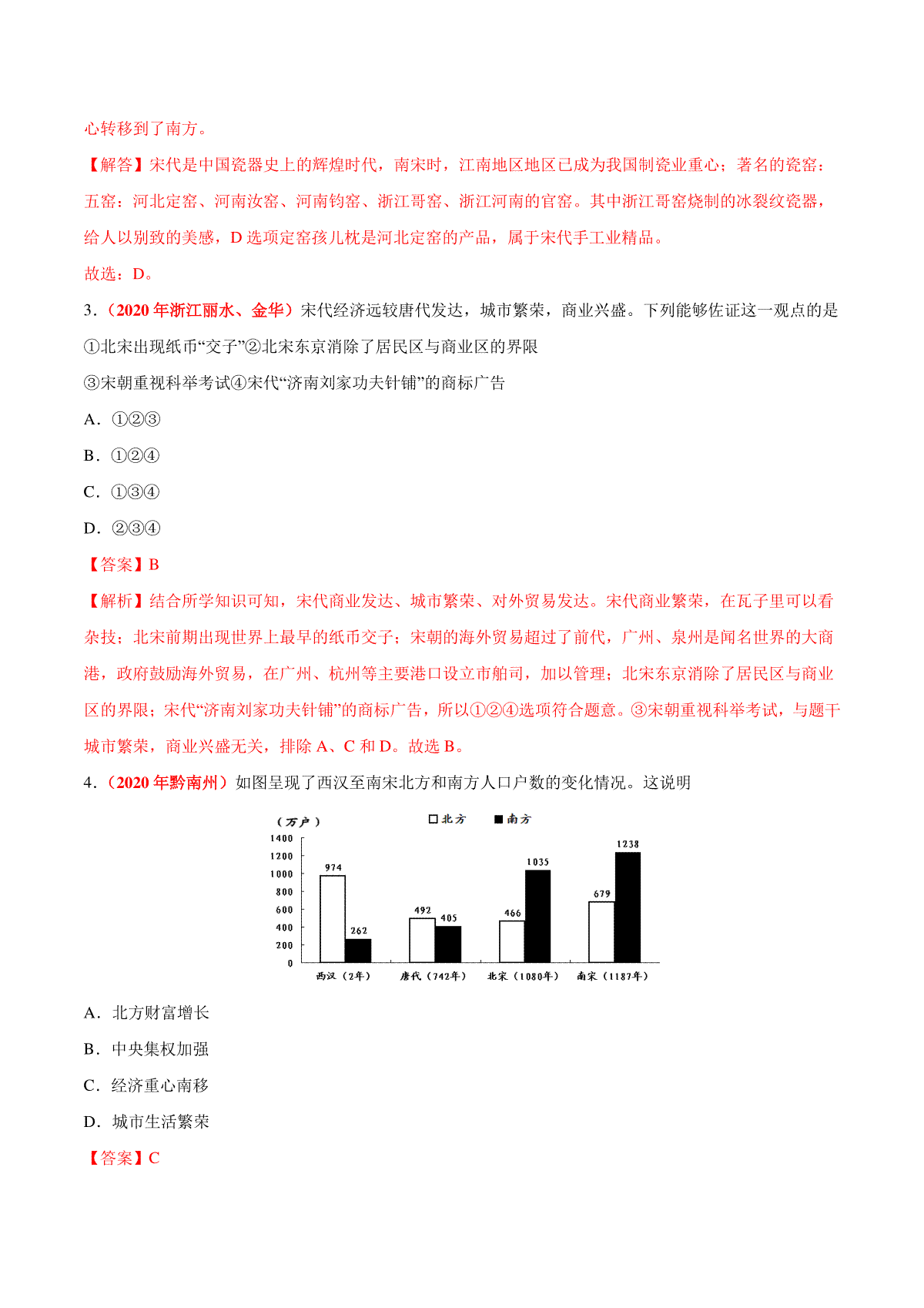 心转移到了南方。

【解答】宋代是中国瓷器史上的辉煌时代，南宋时，江南地区地区已成为我国制瓷业重心；著名的瓷窑：五窑：河北定窑、河南汝窑、河南钧窑、浙江哥窑、浙江河南的官窑。其中浙江哥窑烧制的冰裂纹瓷器，给人以别致的美感，D 选项定窑孩儿枕是河北定窑的产品，属于宋代手工业精品。

故选：D。

3.（2020 年浙江丽水、金华）宋代经济远较唐代发达，城市繁荣，商业兴盛。下列能够佐证这一观点的是

①北宋出现纸币“交子”②北宋东京消除了居民区与商业区的界限

③宋朝重视科举考试④宋代“济南刘家功夫针铺”的商标广告

A．①②③

B．①②④

C．①③④

D．②③④

【答案】B

【解析】结合所学知识可知，宋代商业发达、城市繁荣、对外贸易发达。宋代商业繁荣，在瓦子里可以看杂技；北宋前期出现世界上最早的纸币交子；宋朝的海外贸易超过了前代，广州、泉州是闻名世界的大商港，政府鼓励海外贸易，在广州、杭州等主要港口设立市舶司，加以管理；北宋东京消除了居民区与商业区的界限；宋代“济南刘家功夫针铺”的商标广告，所以①②④选项符合题意。③宋朝重视科举考试，与题干城市繁荣，商业兴盛无关，排除 A、C 和 D。故选 B。

4.（2020 年黔南州）如图呈现了西汉至南宋北方和南方人口户数的变化情况。这说明

（万户）
□北方 ■南方
1400
1200
1000
800
600
400
200
0
974 262
492 405
466 1035
679 1238
西汉（2年） 唐代（742年） 北宋（1080年） 南宋（1187年）

A．北方财富增长

B．中央集权加强

C．经济重心南移

D．城市生活繁荣

【答案】C